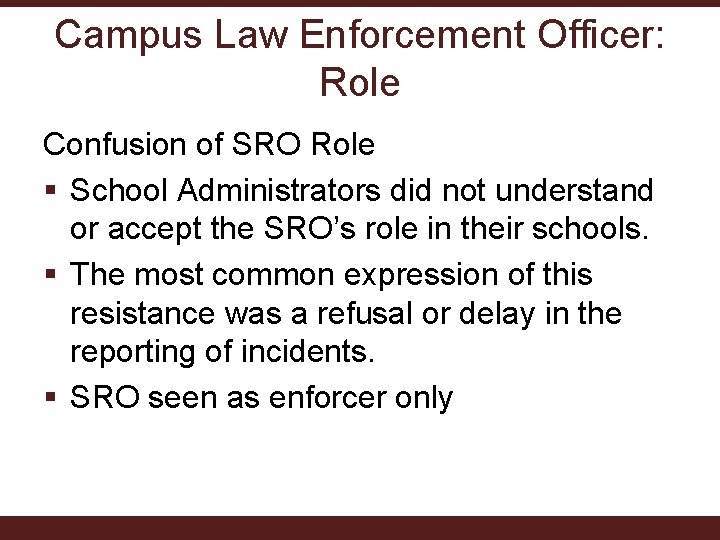 Campus Law Enforcement Officer: Role

Confusion of SRO Role

• School Administrators did not understand or accept the SRO's role in their schools.
• The most common expression of this resistance was a refusal or delay in the reporting of incidents.
• SRO seen as enforcer only